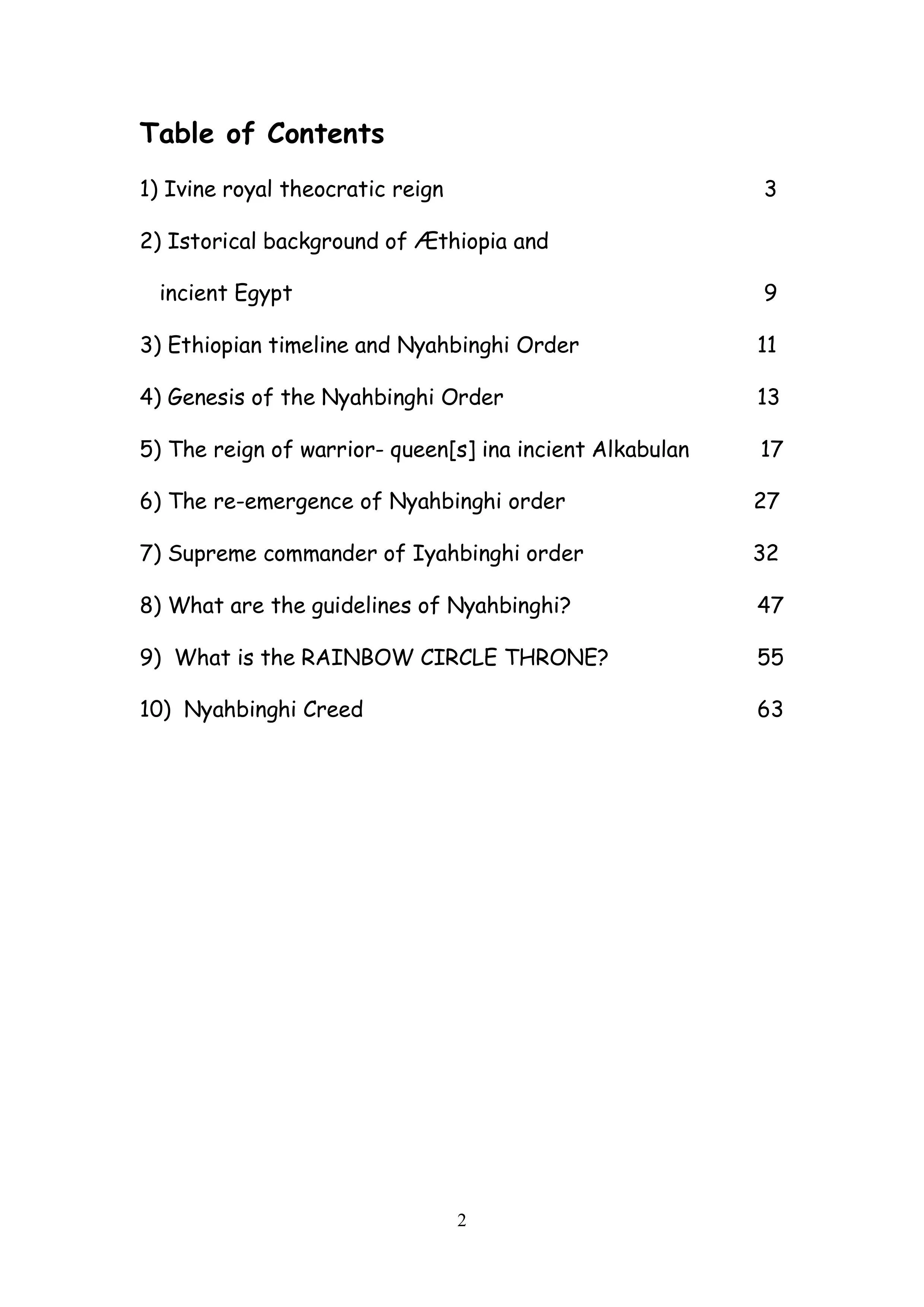 Table of Contents

1) Ivine royal theocratic reign 3

2) Istorical background of Æthiopia and incient Egypt 9

3) Ethiopian timeline and Nyahbinghi Order 11

4) Genesis of the Nyahbinghi Order 13

5) The reign of warrior- queen[s] ina incient Alkabulan 17

6) The re-emergence of Nyahbinghi order 27

7) Supreme commander of Iyahbinghi order 32

8) What are the guidelines of Nyahbinghi? 47

9) What is the RAINBOW CIRCLE THRONE? 55

10) Nyahbinghi Creed 63

2